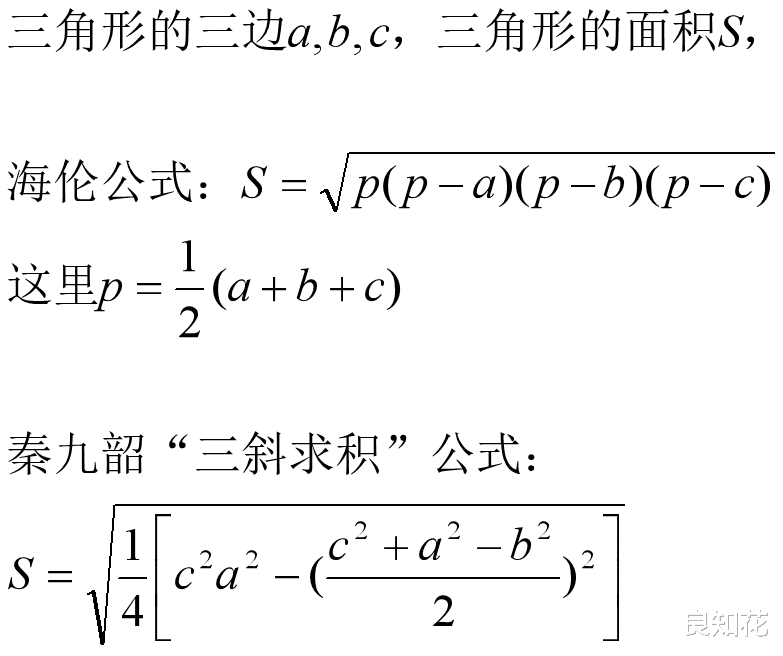 三角形的三边$a,b,c$，三角形的面积$S$，

海伦公式：$S=\sqrt{p(p-a)(p-b)(p-c)}$

这里$p=\frac{1}{2}(a+b+c)$

秦九韶“三斜求积”公式：

$S=\sqrt{\frac{1}{4}\left[c^2a^2-(\frac{c^2+a^2-b^2}{2})^2\right]}$

良知花